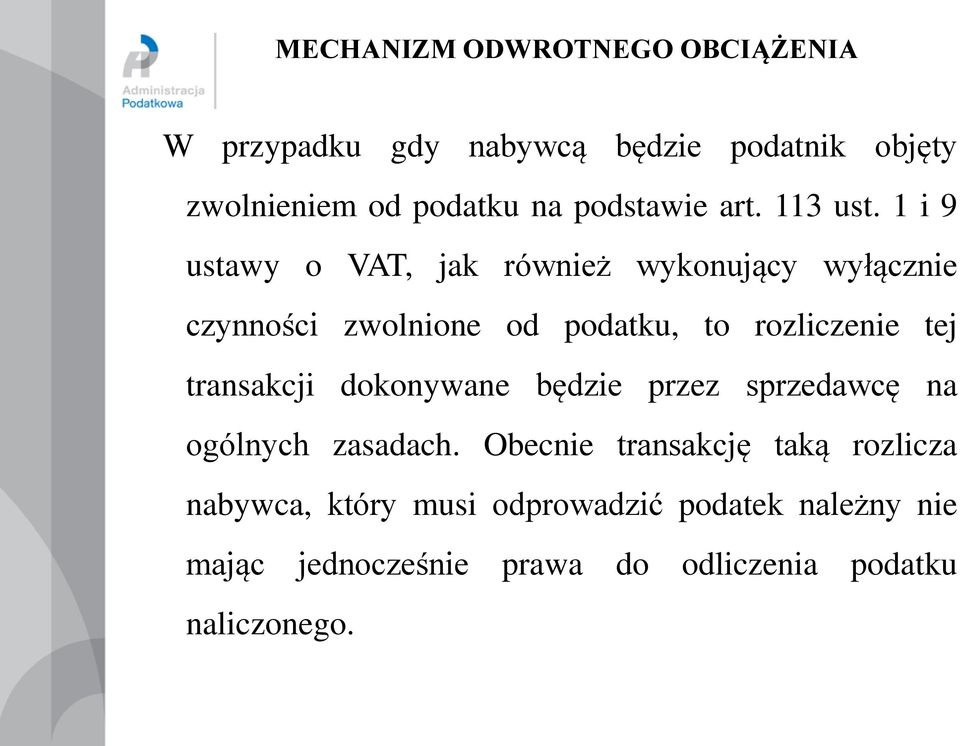 Administracja Podatkowa

MECHANIZM ODWROTNEGO OBCIĄŻENIA

W przypadku gdy nabywcą będzie podatnik objęty zwolnieniem od podatku na podstawie art. 113 ust. 1 i 9 ustawy o VAT, jak również wykonujący wyłącznie czynności zwolnione od podatku, to rozliczenie tej transakcji dokonywane będzie przez sprzedawcę na ogólnych zasadach. Obecnie transakcję taką rozlicza nabywca, który musi odprowadzić podatek należny nie mając jednocześnie prawa do odliczenia podatku naliczonego.